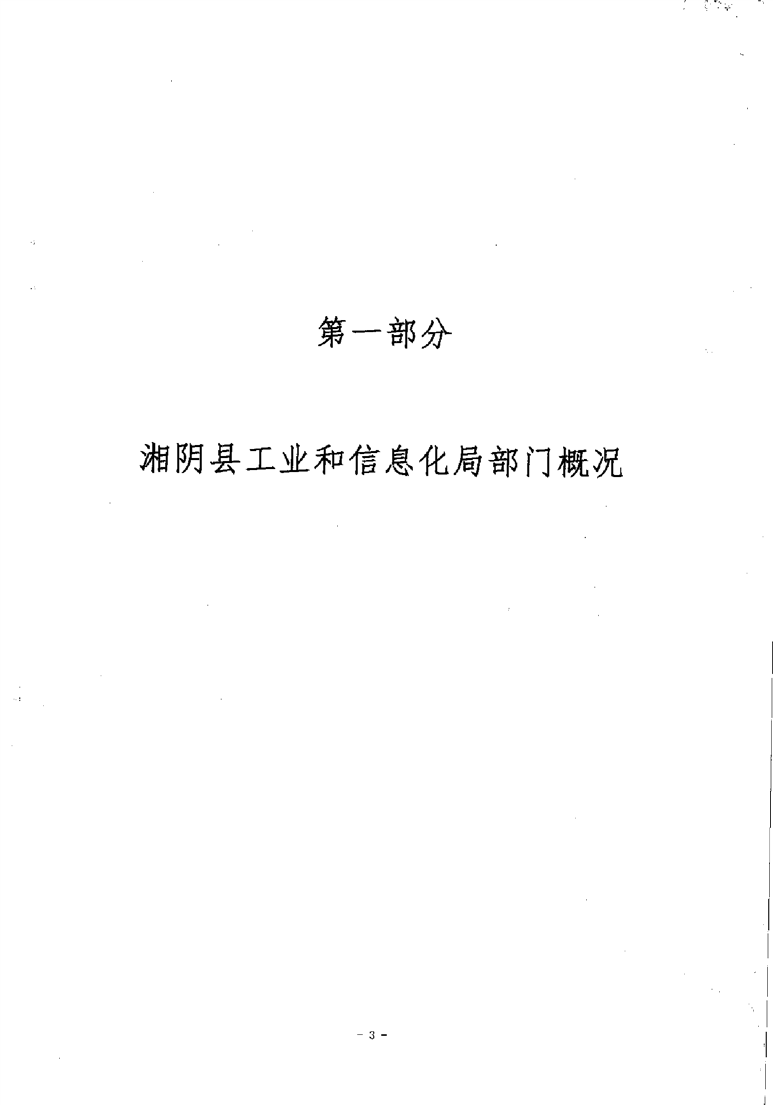 第一部分

湘阴县工业和信息化局部门概况

- 3 -